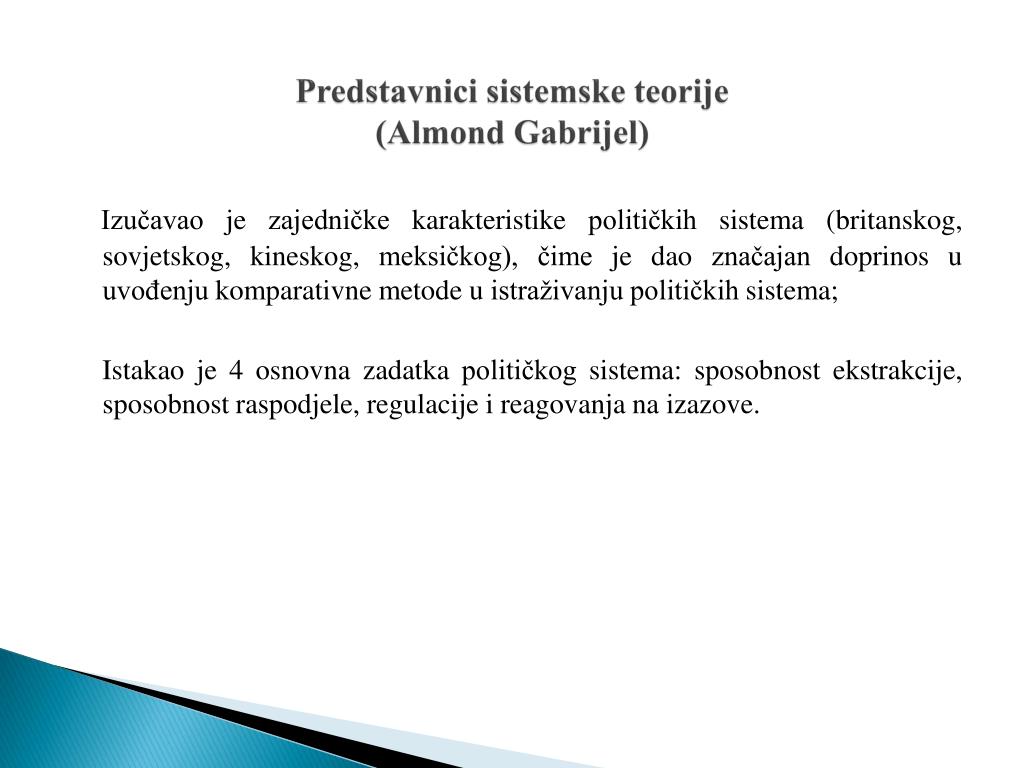 Predstavnici sistemske teorije
(Almond Gabrijel)

Izučavao je zajedničke karakteristike političkih sistema (britanskog, sovjetskog, kineskog, meksičkog), čime je dao značajan doprinos u uvođenju komparativne metode u istraživanju političkih sistema;

Istakao je 4 osnovna zadatka političkog sistema: sposobnost ekstrakcije, sposobnost raspodjele, regulacije i reagovanja na izazove.